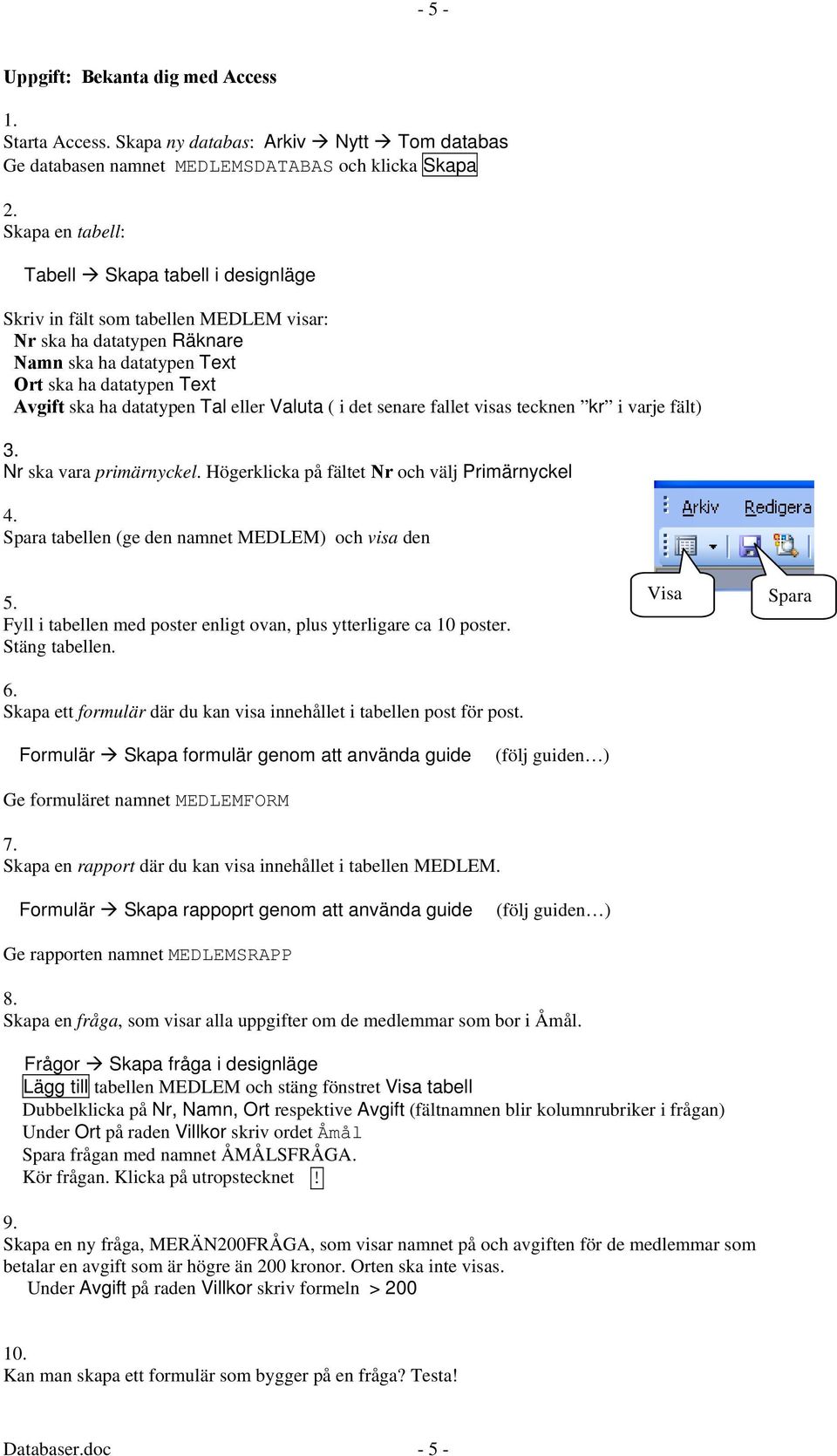 - 5 -

Uppgift: Bekanta dig med Access

1.
Starta Access. Skapa ny databas: Arkiv → Nytt → Tom databas
Ge databasen namnet MEDLEMSDATABAS och klicka Skapa

2.
Skapa en tabell:

Tabell → Skapa tabell i designläge

Skriv in fält som tabellen MEDLEM visar:
Nr ska ha datatypen Räknare
Namn ska ha datatypen Text
Ort ska ha datatypen Text
Avgift ska ha datatypen Tal eller Valuta ( i det senare fallet visas tecknen ”kr” i varje fält)

3.
Nr ska vara primärnyckel. Högerklicka på fältet Nr och välj Primärnyckel

4.
Spara tabellen (ge den namnet MEDLEM) och visa den

Arkiv Redigera

Visa Spara

5.
Fyll i tabellen med poster enligt ovan, plus ytterligare ca 10 poster.
Stäng tabellen.

6.
Skapa ett formulär där du kan visa innehållet i tabellen post för post.

Formulär → Skapa formulär genom att använda guide (följ guiden…)

Ge formuläret namnet MEDLEMFORM

7.
Skapa en rapport där du kan visa innehållet i tabellen MEDLEM.

Formulär → Skapa rappoprt genom att använda guide (följ guiden…)

Ge rapporten namnet MEDLEMSRAPP

8.
Skapa en fråga, som visar alla uppgifter om de medlemmar som bor i Åmål.

Frågor → Skapa fråga i designläge
Lägg till tabellen MEDLEM och stäng fönstret Visa tabell
Dubbelklicka på Nr, Namn, Ort respektive Avgift (fältnamnen blir kolumnrubriker i frågan)
Under Ort på raden Villkor skriv ordet Åmål
Spara frågan med namnet ÅMÅLSFRÅGA.
Kör frågan. Klicka på utropstecknet !

9.
Skapa en ny fråga, MERÄN200FRÅGA, som visar namnet på och avgiften för de medlemmar som betalar en avgift som är högre än 200 kronor. Orten ska inte visas.
Under Avgift på raden Villkor skriv formeln > 200

10.
Kan man skapa ett formulär som bygger på en fråga? Testa!

Databaser.doc - 5 -